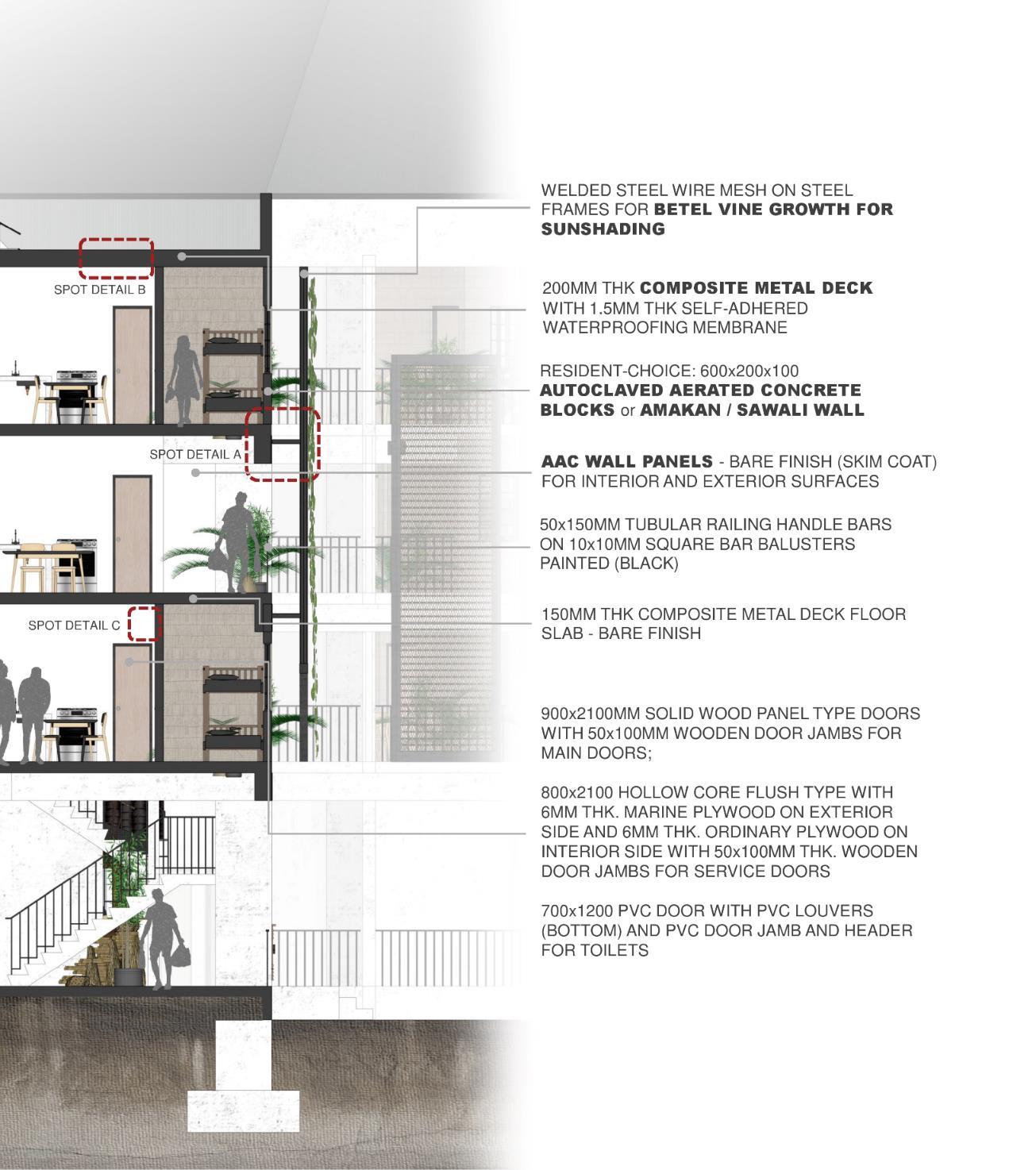 SPOT DETAIL B

SPOT DETAIL A

SPOT DETAIL C

WELDED STEEL WIRE MESH ON STEEL FRAMES FOR BETEL VINE GROWTH FOR SUNSHADING

200MM THK COMPOSITE METAL DECK WITH 1.5MM THK SELF-ADHERED WATERPROOFING MEMBRANE

RESIDENT-CHOICE: 600x200x100 AUTOCLAVED AERATED CONCRETE BLOCKS or AMAKAN / SAWALI WALL

AAC WALL PANELS - BARE FINISH (SKIM COAT) FOR INTERIOR AND EXTERIOR SURFACES

50x150MM TUBULAR RAILING HANDLE BARS ON 10x10MM SQUARE BAR BALUSTERS PAINTED (BLACK)

150MM THK COMPOSITE METAL DECK FLOOR SLAB - BARE FINISH

900x2100MM SOLID WOOD PANEL TYPE DOORS WITH 50x100MM WOODEN DOOR JAMBS FOR MAIN DOORS;

800x2100 HOLLOW CORE FLUSH TYPE WITH 6MM THK. MARINE PLYWOOD ON EXTERIOR SIDE AND 6MM THK. ORDINARY PLYWOOD ON INTERIOR SIDE WITH 50x100MM THK. WOODEN DOOR JAMBS FOR SERVICE DOORS

700x1200 PVC DOOR WITH PVC LOUVERS (BOTTOM) AND PVC DOOR JAMB AND HEADER FOR TOILETS